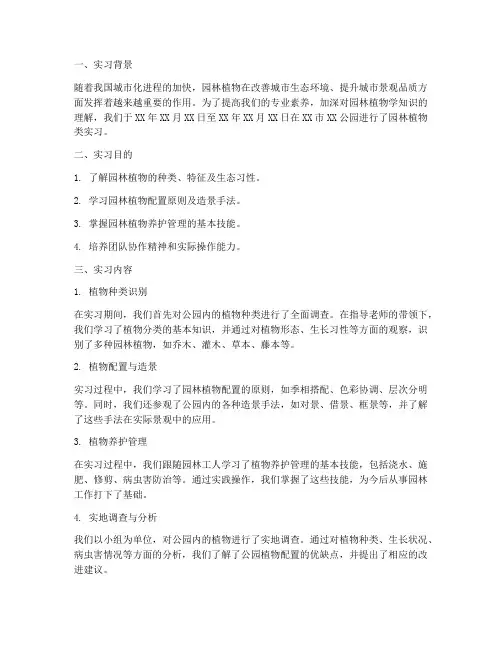 一、实习背景

随着我国城市化进程的加快，园林植物在改善城市生态环境、提升城市景观品质方面发挥着越来越重要的作用。为了提高我们的专业素养，加深对园林植物学知识的理解，我们于XX年XX月XX日至XX年XX月XX日在XX市XX公园进行了园林植物类实习。

二、实习目的

1. 了解园林植物的种类、特征及生态习性。

2. 学习园林植物配置原则及造景手法。

3. 掌握园林植物养护管理的基本技能。

4. 培养团队协作精神和实际操作能力。

三、实习内容

1. 植物种类识别

在实习期间，我们首先对公园内的植物种类进行了全面调查。在指导老师的带领下，我们学习了植物分类的基本知识，并通过对植物形态、生长习性等方面的观察，识别了多种园林植物，如乔木、灌木、草本、藤本等。

2. 植物配置与造景

实习过程中，我们学习了园林植物配置的原则，如季相搭配、色彩协调、层次分明等。同时，我们还参观了公园内的各种造景手法，如对景、借景、框景等，并了解了这些手法在实际景观中的应用。

3. 植物养护管理

在实习过程中，我们跟随园林工人学习了植物养护管理的基本技能，包括浇水、施肥、修剪、病虫害防治等。通过实践操作，我们掌握了这些技能，为今后从事园林工作打下了基础。

4. 实地调查与分析

我们以小组为单位，对公园内的植物进行了实地调查。通过对植物种类、生长状况、病虫害情况等方面的分析，我们了解了公园植物配置的优缺点，并提出了相应的改进建议。